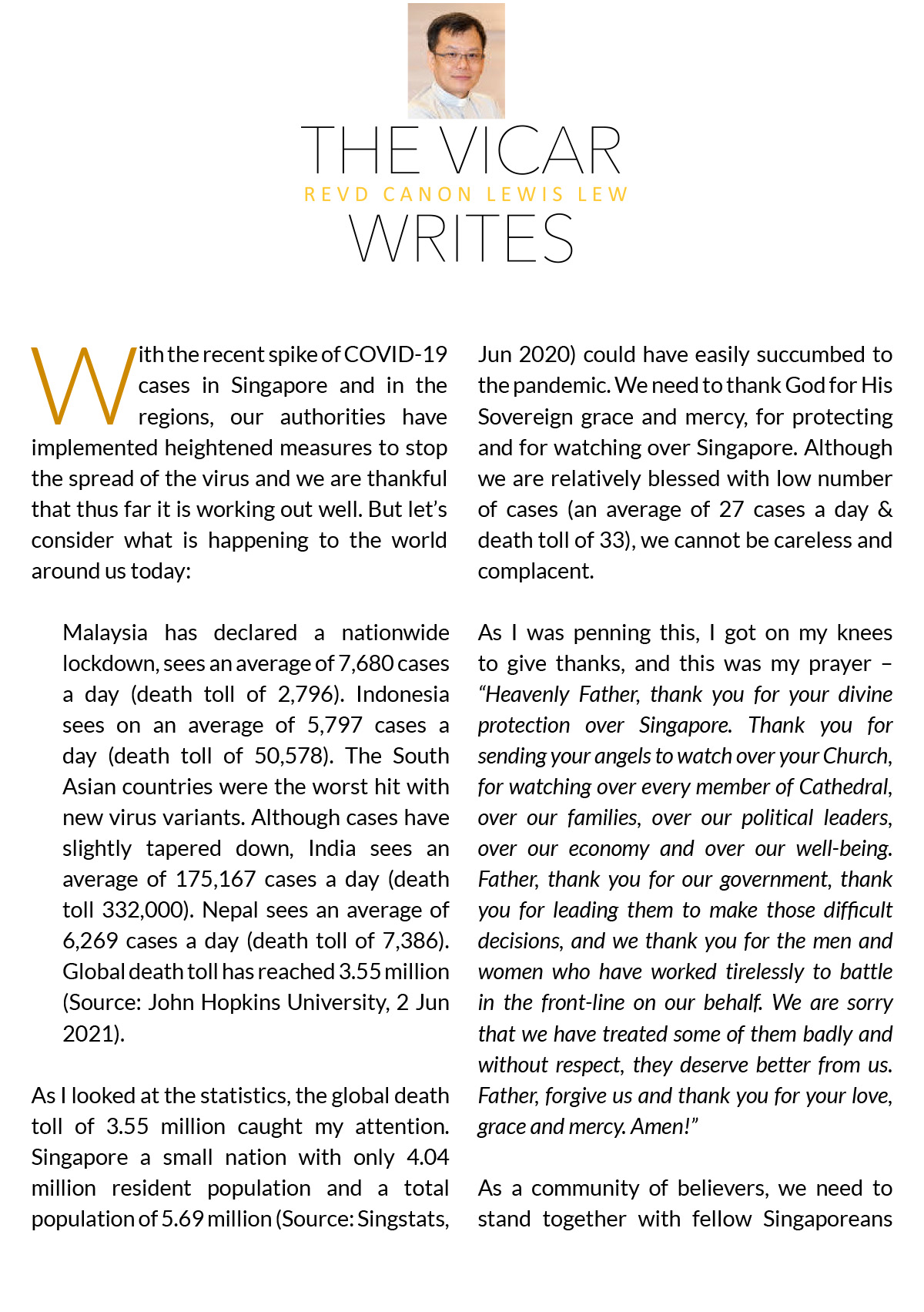 THE VICAR
REVD CANON LEWIS LEW
WRITES

With the recent spike of COVID-19 cases in Singapore and in the regions, our authorities have implemented heightened measures to stop the spread of the virus and we are thankful that thus far it is working out well. But let's consider what is happening to the world around us today:

Malaysia has declared a nationwide lockdown, sees an average of 7,680 cases a day (death toll of 2,796). Indonesia sees on an average of 5,797 cases a day (death toll of 50,578). The South Asian countries were the worst hit with new virus variants. Although cases have slightly tapered down, India sees an average of 175,167 cases a day (death toll 332,000). Nepal sees an average of 6,269 cases a day (death toll of 7,386). Global death toll has reached 3.55 million (Source: John Hopkins University, 2 Jun 2021).

As I looked at the statistics, the global death toll of 3.55 million caught my attention. Singapore a small nation with only 4.04 million resident population and a total population of 5.69 million (Source: Singstats, Jun 2020) could have easily succumbed to the pandemic. We need to thank God for His Sovereign grace and mercy, for protecting and for watching over Singapore. Although we are relatively blessed with low number of cases (an average of 27 cases a day & death toll of 33), we cannot be careless and complacent.

As I was penning this, I got on my knees to give thanks, and this was my prayer – "Heavenly Father, thank you for your divine protection over Singapore. Thank you for sending your angels to watch over your Church, for watching over every member of Cathedral, over our families, over our political leaders, over our economy and over our well-being. Father, thank you for our government, thank you for leading them to make those difficult decisions, and we thank you for the men and women who have worked tirelessly to battle in the front-line on our behalf. We are sorry that we have treated some of them badly and without respect, they deserve better from us. Father, forgive us and thank you for your love, grace and mercy. Amen!"

As a community of believers, we need to stand together with fellow Singaporeans